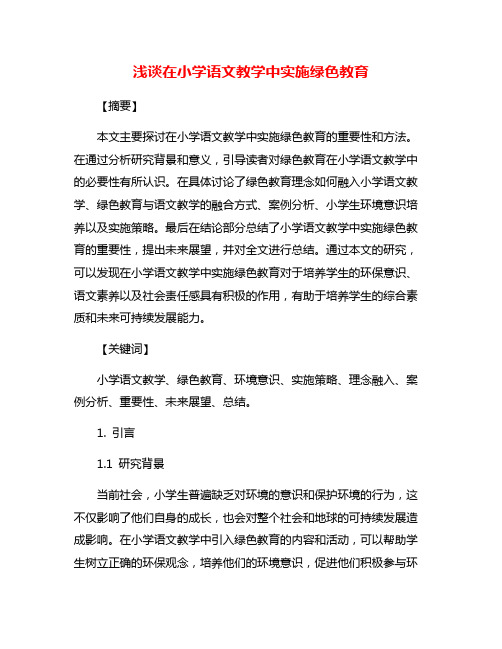 浅谈在小学语文教学中实施绿色教育

【摘要】

本文主要探讨在小学语文教学中实施绿色教育的重要性和方法。在通过分析研究背景和意义，引导读者对绿色教育在小学语文教学中的必要性有所认识。在具体讨论了绿色教育理念如何融入小学语文教学、绿色教育与语文教学的融合方式、案例分析、小学生环境意识培养以及实施策略。最后在结论部分总结了小学语文教学中实施绿色教育的重要性，提出未来展望，并对全文进行总结。通过本文的研究，可以发现在小学语文教学中实施绿色教育对于培养学生的环保意识、语文素养以及社会责任感具有积极的作用，有助于培养学生的综合素质和未来可持续发展能力。

【关键词】

小学语文教学、绿色教育、环境意识、实施策略、理念融入、案例分析、重要性、未来展望、总结。

1. 引言

1.1 研究背景

当前社会，小学生普遍缺乏对环境的意识和保护环境的行为，这不仅影响了他们自身的成长，也会对整个社会和地球的可持续发展造成影响。在小学语文教学中引入绿色教育的内容和活动，可以帮助学生树立正确的环保观念，培养他们的环境意识，促进他们积极参与环